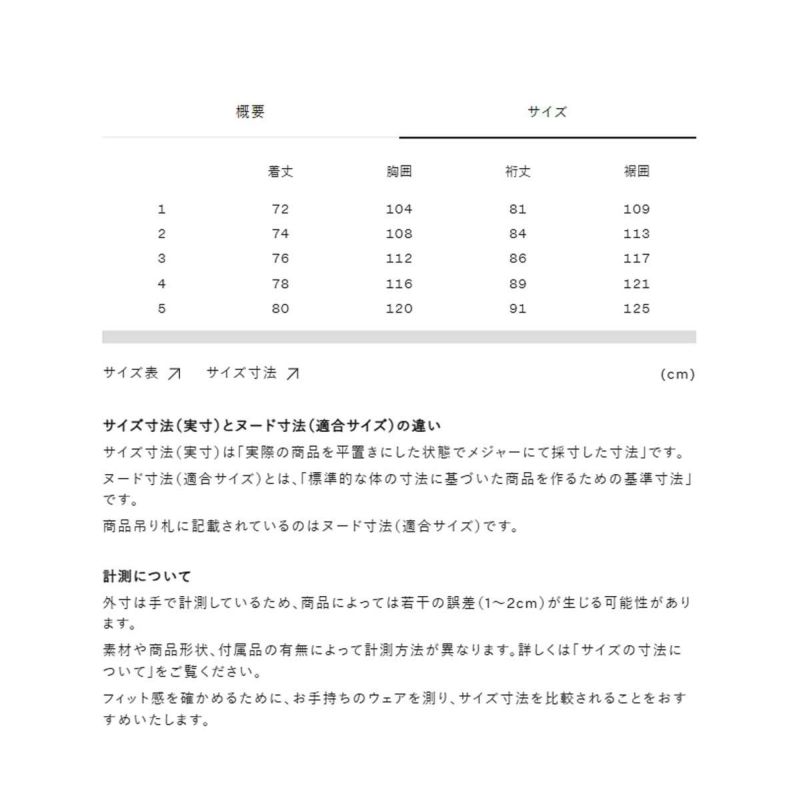 概要　サイズ

|  | 着丈 | 胸囲 | 裄丈 | 裾囲 |
|---|---|---|---|---|
| 1 | 72 | 104 | 81 | 109 |
| 2 | 74 | 108 | 84 | 113 |
| 3 | 76 | 112 | 86 | 117 |
| 4 | 78 | 116 | 89 | 121 |
| 5 | 80 | 120 | 91 | 125 |

サイズ表 ↗　サイズ寸法 ↗　(cm)

サイズ寸法（実寸）とヌード寸法（適合サイズ）の違い
サイズ寸法（実寸）は「実際の商品を平置きにした状態でメジャーにて採寸した寸法」です。
ヌード寸法（適合サイズ）とは、「標準的な体の寸法に基づいた商品を作るための基準寸法」です。
商品吊り札に記載されているのはヌード寸法（適合サイズ）です。

計測について
外寸は手で計測しているため、商品によっては若干の誤差（1～2cm）が生じる可能性があります。
素材や商品形状、付属品の有無によって計測方法が異なります。詳しくは「サイズの寸法について」をご覧ください。
フィット感を確かめるために、お手持ちのウェアを測り、サイズ寸法を比較されることをおすすめいたします。